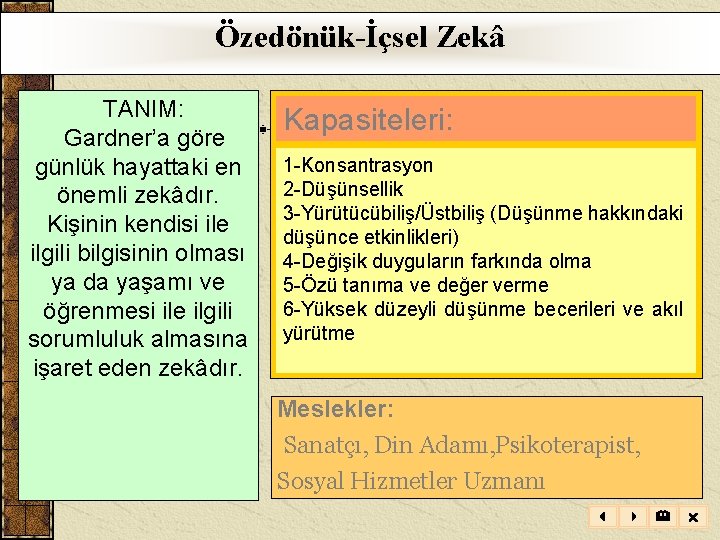 Özedönük-İçsel Zekâ

TANIM:
Gardner'a göre günlük hayattaki en önemli zekâdır. Kişinin kendisi ile ilgili bilgisinin olması ya da yaşamı ve öğrenmesi ile ilgili sorumluluk almasına işaret eden zekâdır.

Kapasiteleri:

1-Konsantrasyon
2-Düşünsellik
3-Yürütücübiliş/Üstbiliş (Düşünme hakkındaki düşünce etkinlikleri)
4-Değişik duyguların farkında olma
5-Özü tanıma ve değer verme
6-Yüksek düzeyli düşünme becerileri ve akıl yürütme

Meslekler:
Sanatçı, Din Adamı,Psikoterapist, Sosyal Hizmetler Uzmanı